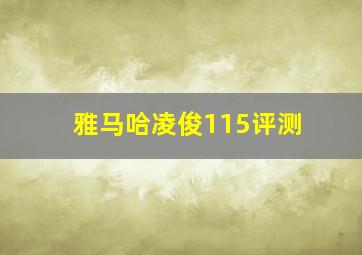 雅马哈凌俊115评测